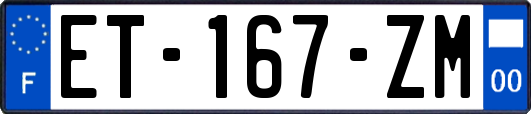 F
ET-167-ZM
00